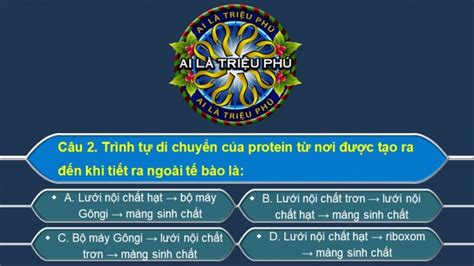 AI LÀ TRIỆU PHÚ
AI LÀ TRIỆU PHÚ
AI LÀ TRIỆU PHÚ

Câu 2. Trình tự di chuyển của protein từ nơi được tạo ra đến khi tiết ra ngoài tế bào là:

• A. Lưới nội chất hạt → bộ máy Gôngi → màng sinh chất

• B. Lưới nội chất trơn → lưới nội chất hạt → màng sinh chất

• C. Bộ máy Gôngi → lưới nội chất trơn → màng sinh chất

• D. Lưới nội chất hạt → riboxom → màng sinh chất